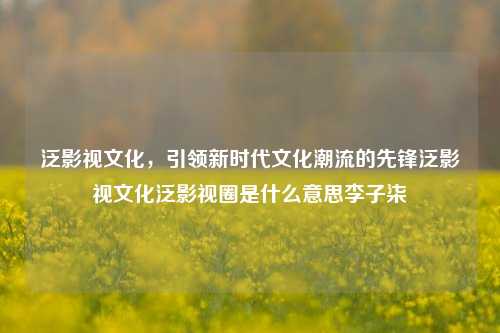 泛影视文化，引领新时代文化潮流的先锋泛影视文化泛影视圈是什么意思李子柒